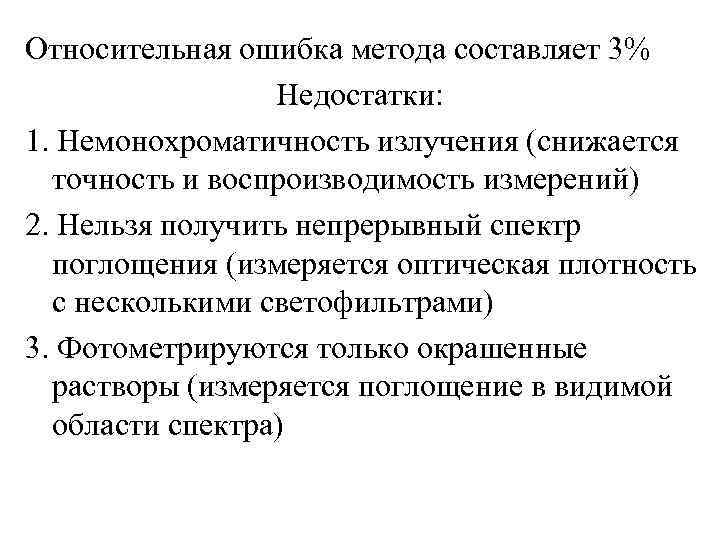 Относительная ошибка метода составляет 3%

Недостатки:

1. Немонохроматичность излучения (снижается точность и воспроизводимость измерений)

2. Нельзя получить непрерывный спектр поглощения (измеряется оптическая плотность с несколькими светофильтрами)

3. Фотометрируются только окрашенные растворы (измеряется поглощение в видимой области спектра)